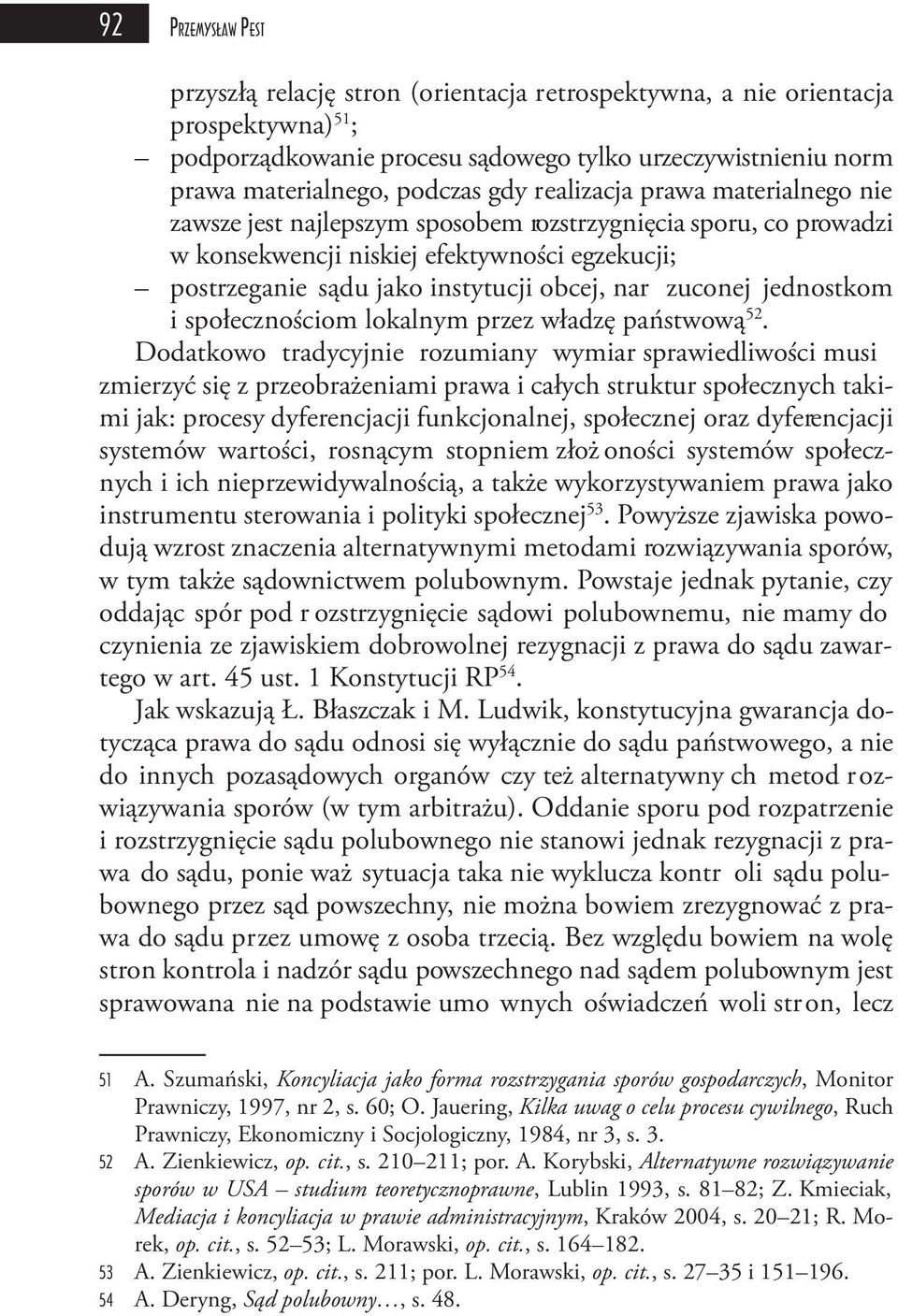 92 Przemysław Pest

przyszłą relację stron (orientacja retrospektywna, a nie orientacja prospektywna)$^{51}$;

– podporządkowanie procesu sądowego tylko urzeczywistnieniu norm prawa materialnego, podczas gdy realizacja prawa materialnego nie zawsze jest najlepszym sposobem rozstrzygnięcia sporu, co prowadzi w konsekwencji niskiej efektywności egzekucji;

– postrzeganie sądu jako instytucji obcej, nar zuconej jednostkom i społecznościom lokalnym przez władzę państwową$^{52}$.

Dodatkowo tradycyjnie rozumiany wymiar sprawiedliwości musi zmierzyć się z przeobrażeniami prawa i całych struktur społecznych takimi jak: procesy dyferencjacji funkcjonalnej, społecznej oraz dyferencjacji systemów wartości, rosnącym stopniem złoż oności systemów społecznych i ich nieprzewidywalnością, a także wykorzystywaniem prawa jako instrumentu sterowania i polityki społecznej$^{53}$. Powyższe zjawiska powodują wzrost znaczenia alternatywnymi metodami rozwiązywania sporów, w tym także sądownictwem polubownym. Powstaje jednak pytanie, czy oddając spór pod r ozstrzygnięcie sądowi polubownemu, nie mamy do czynienia ze zjawiskiem dobrowolnej rezygnacji z prawa do sądu zawartego w art. 45 ust. 1 Konstytucji RP$^{54}$.

Jak wskazują Ł. Błaszczak i M. Ludwik, konstytucyjna gwarancja dotycząca prawa do sądu odnosi się wyłącznie do sądu państwowego, a nie do innych pozasądowych organów czy też alternatywny ch metod r ozwiązywania sporów (w tym arbitrażu). Oddanie sporu pod rozpatrzenie i rozstrzygnięcie sądu polubownego nie stanowi jednak rezygnacji z prawa do sądu, ponie waż sytuacja taka nie wyklucza kontr oli sądu polubownego przez sąd powszechny, nie można bowiem zrezygnować z prawa do sądu przez umowę z osoba trzecią. Bez względu bowiem na wolę stron kontrola i nadzór sądu powszechnego nad sądem polubownym jest sprawowana nie na podstawie umo wnych oświadczeń woli str on, lecz

51 A. Szumański, Koncyliacja jako forma rozstrzygania sporów gospodarczych, Monitor Prawniczy, 1997, nr 2, s. 60; O. Jauering, Kilka uwag o celu procesu cywilnego, Ruch Prawniczy, Ekonomiczny i Socjologiczny, 1984, nr 3, s. 3.

52 A. Zienkiewicz, op. cit., s. 210–211; por. A. Korybski, Alternatywne rozwiązywanie sporów w USA – studium teoretycznoprawne, Lublin 1993, s. 81–82; Z. Kmieciak, Mediacja i koncyliacja w prawie administracyjnym, Kraków 2004, s. 20–21; R. Morek, op. cit., s. 52–53; L. Morawski, op. cit., s. 164–182.

53 A. Zienkiewicz, op. cit., s. 211; por. L. Morawski, op. cit., s. 27–35 i 151–196.

54 A. Deryng, Sąd polubowny…, s. 48.